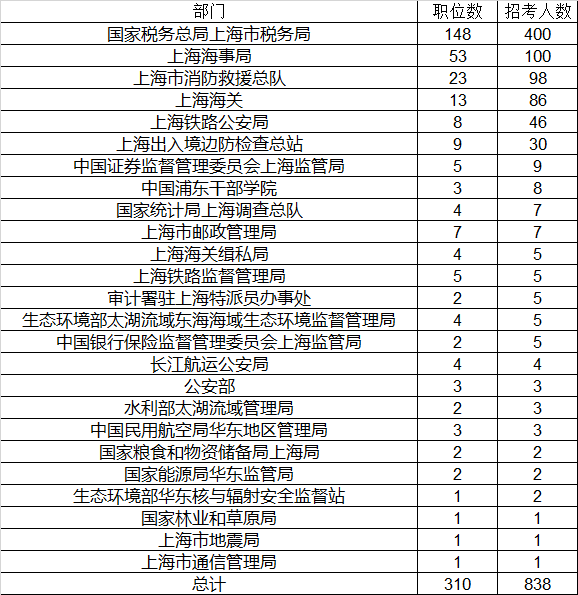 | 部门 | 职位数 | 招考人数 |
|---|---|---|
| 国家税务总局上海市税务局 | 148 | 400 |
| 上海海事局 | 53 | 100 |
| 上海市消防救援总队 | 23 | 98 |
| 上海海关 | 13 | 86 |
| 上海铁路公安局 | 8 | 46 |
| 上海出入境边防检查总站 | 9 | 30 |
| 中国证券监督管理委员会上海监管局 | 5 | 9 |
| 中国浦东干部学院 | 3 | 8 |
| 国家统计局上海调查总队 | 4 | 7 |
| 上海市邮政管理局 | 7 | 7 |
| 上海海关缉私局 | 4 | 5 |
| 上海铁路监督管理局 | 5 | 5 |
| 审计署驻上海特派员办事处 | 2 | 5 |
| 生态环境部太湖流域东海海域生态环境监督管理局 | 4 | 5 |
| 中国银行保险监督管理委员会上海监管局 | 2 | 5 |
| 长江航运公安局 | 4 | 4 |
| 公安部 | 3 | 3 |
| 水利部太湖流域管理局 | 2 | 3 |
| 中国民用航空局华东地区管理局 | 3 | 3 |
| 国家粮食和物资储备局上海局 | 2 | 2 |
| 国家能源局华东监管局 | 2 | 2 |
| 生态环境部华东核与辐射安全监督站 | 1 | 2 |
| 国家林业和草原局 | 1 | 1 |
| 上海市地震局 | 1 | 1 |
| 上海市通信管理局 | 1 | 1 |
| 总计 | 310 | 838 |